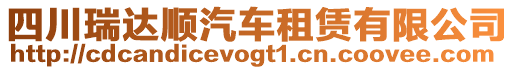 四川瑞达顺汽车租赁有限公司
http://cdcandicevogt1.cn.coovee.com